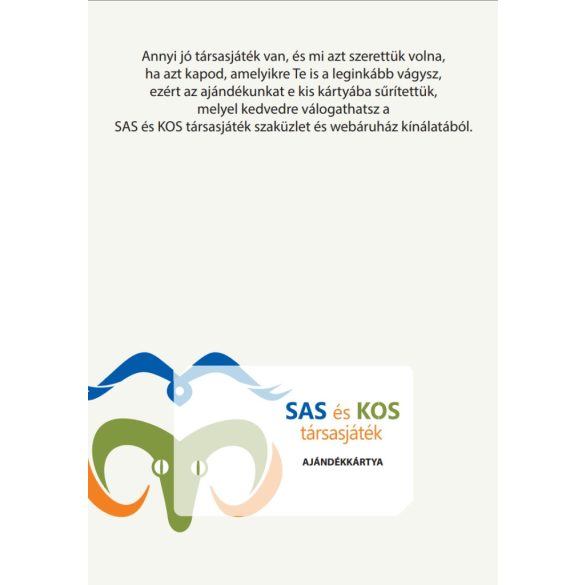 Annyi jó társasjáték van, és mi azt szerettük volna, ha azt kapod, amelyikre Te is a leginkább vágysz, ezért az ajándékunkat e kis kártyába sűrítettük, melyel kedvedre válogathatsz a SAS és KOS társasjáték szaküzlet és webáruház kínálatából.

SAS és KOS
társasjáték

AJÁNDÉKKÁRTYA